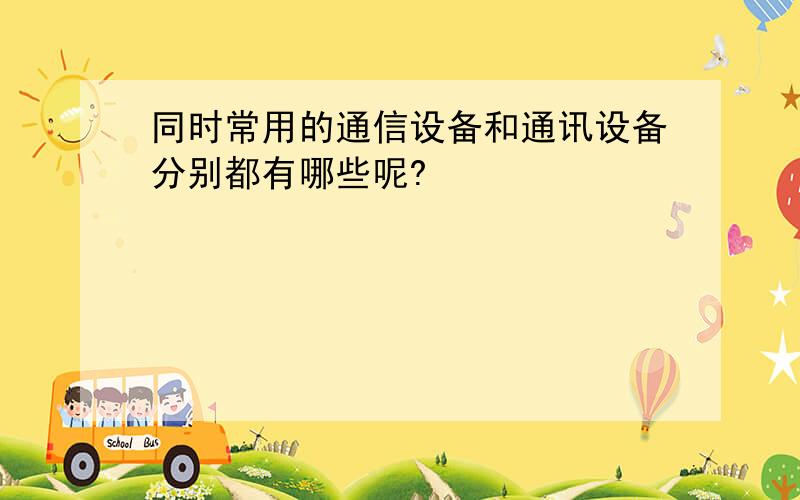 同时常用的通信设备和通讯设备分别都有哪些呢?

5

9

School Bus